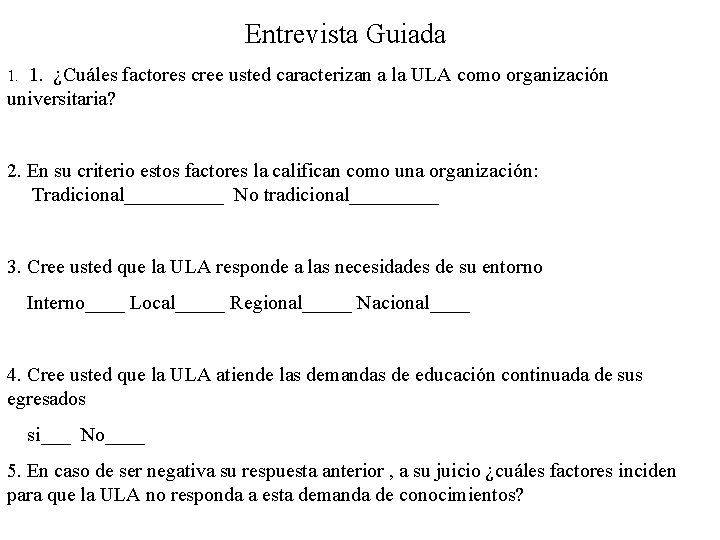 Entrevista Guiada

1. 1. ¿Cuáles factores cree usted caracterizan a la ULA como organización universitaria?

2. En su criterio estos factores la califican como una organización:
Tradicional__________ No tradicional_________

3. Cree usted que la ULA responde a las necesidades de su entorno

Interno____ Local_____ Regional_____ Nacional____

4. Cree usted que la ULA atiende las demandas de educación continuada de sus egresados

si___ No____

5. En caso de ser negativa su respuesta anterior , a su juicio ¿cuáles factores inciden para que la ULA no responda a esta demanda de conocimientos?